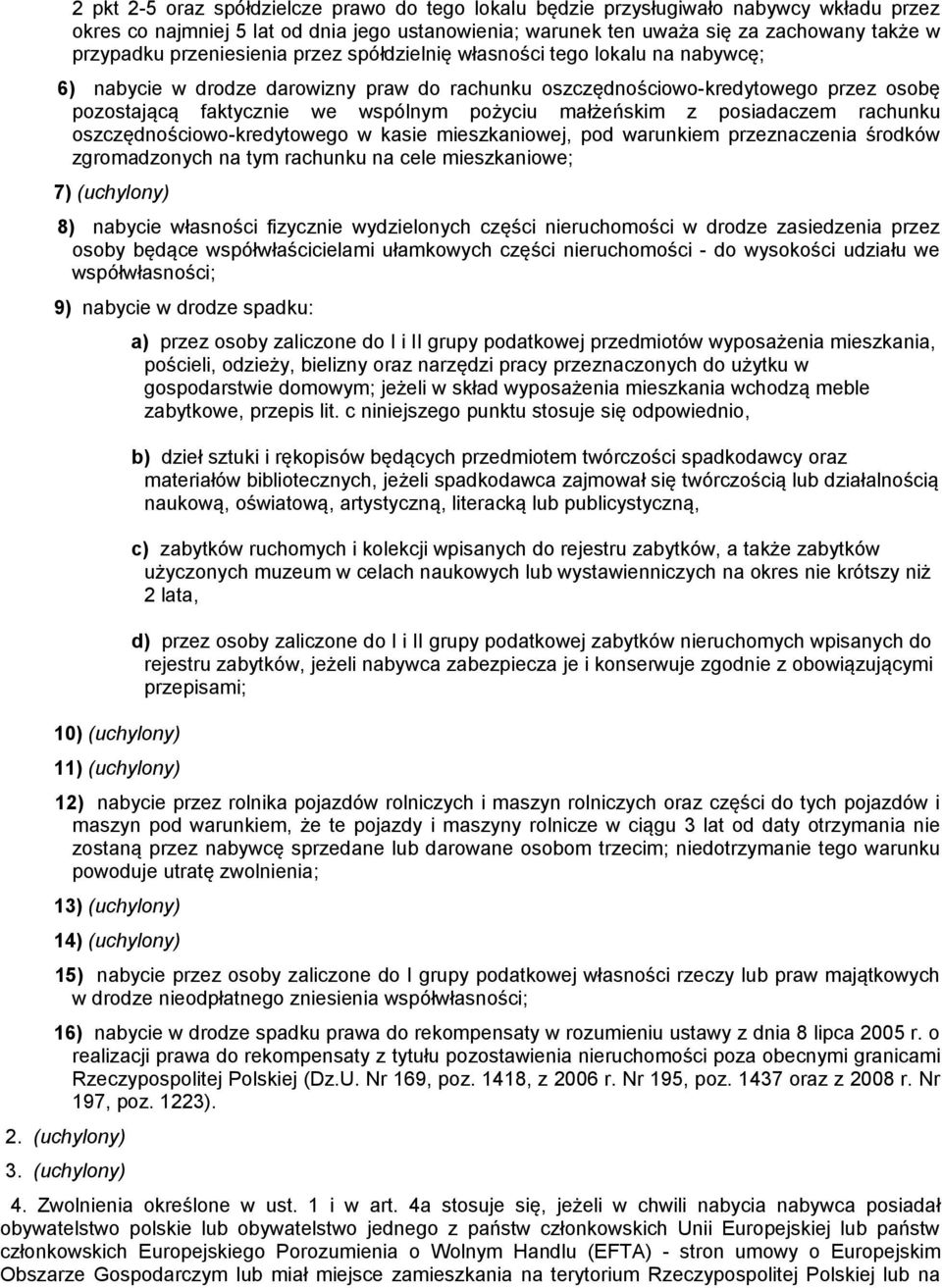 2 pkt 2-5 oraz spółdzielcze prawo do tego lokalu będzie przysługiwało nabywcy wkładu przez okres co najmniej 5 lat od dnia jego ustanowienia; warunek ten uważa się za zachowany także w przypadku przeniesienia przez spółdzielnię własności tego lokalu na nabywcę;

6) nabycie w drodze darowizny praw do rachunku oszczędnościowo-kredytowego przez osobę pozostającą faktycznie we wspólnym pożyciu małżeńskim z posiadaczem rachunku oszczędnościowo-kredytowego w kasie mieszkaniowej, pod warunkiem przeznaczenia środków zgromadzonych na tym rachunku na cele mieszkaniowe;

7) (uchylony)

8) nabycie własności fizycznie wydzielonych części nieruchomości w drodze zasiedzenia przez osoby będące współwłaścicielami ułamkowych części nieruchomości - do wysokości udziału we współwłasności;

9) nabycie w drodze spadku:

a) przez osoby zaliczone do I i II grupy podatkowej przedmiotów wyposażenia mieszkania, pościeli, odzieży, bielizny oraz narzędzi pracy przeznaczonych do użytku w gospodarstwie domowym; jeżeli w skład wyposażenia mieszkania wchodzą meble zabytkowe, przepis lit. c niniejszego punktu stosuje się odpowiednio,

b) dzieł sztuki i rękopisów będących przedmiotem twórczości spadkodawcy oraz materiałów bibliotecznych, jeżeli spadkodawca zajmował się twórczością lub działalnością naukową, oświatową, artystyczną, literacką lub publicystyczną,

c) zabytków ruchomych i kolekcji wpisanych do rejestru zabytków, a także zabytków użyczonych muzeum w celach naukowych lub wystawienniczych na okres nie krótszy niż 2 lata,

d) przez osoby zaliczone do I i II grupy podatkowej zabytków nieruchomych wpisanych do rejestru zabytków, jeżeli nabywca zabezpiecza je i konserwuje zgodnie z obowiązującymi przepisami;

10) (uchylony)

11) (uchylony)

12) nabycie przez rolnika pojazdów rolniczych i maszyn rolniczych oraz części do tych pojazdów i maszyn pod warunkiem, że te pojazdy i maszyny rolnicze w ciągu 3 lat od daty otrzymania nie zostaną przez nabywcę sprzedane lub darowane osobom trzecim; niedotrzymanie tego warunku powoduje utratę zwolnienia;

13) (uchylony)

14) (uchylony)

15) nabycie przez osoby zaliczone do I grupy podatkowej własności rzeczy lub praw majątkowych w drodze nieodpłatnego zniesienia współwłasności;

16) nabycie w drodze spadku prawa do rekompensaty w rozumieniu ustawy z dnia 8 lipca 2005 r. o realizacji prawa do rekompensaty z tytułu pozostawienia nieruchomości poza obecnymi granicami Rzeczypospolitej Polskiej (Dz.U. Nr 169, poz. 1418, z 2006 r. Nr 195, poz. 1437 oraz z 2008 r. Nr 197, poz. 1223).

2. (uchylony)

3. (uchylony)

4. Zwolnienia określone w ust. 1 i w art. 4a stosuje się, jeżeli w chwili nabycia nabywca posiadał obywatelstwo polskie lub obywatelstwo jednego z państw członkowskich Unii Europejskiej lub państw członkowskich Europejskiego Porozumienia o Wolnym Handlu (EFTA) - stron umowy o Europejskim Obszarze Gospodarczym lub miał miejsce zamieszkania na terytorium Rzeczypospolitej Polskiej lub na